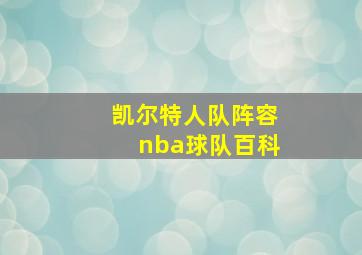 凯尔特人队阵容
nba球队百科